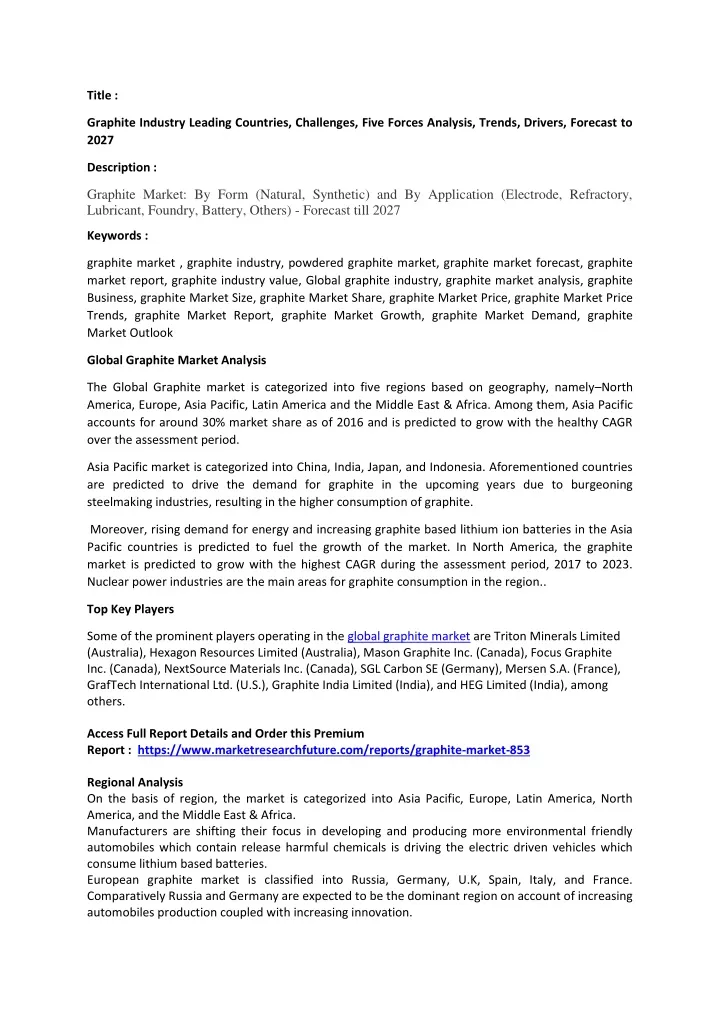 Title :

Graphite Industry Leading Countries, Challenges, Five Forces Analysis, Trends, Drivers, Forecast to 2027

Description :

Graphite Market: By Form (Natural, Synthetic) and By Application (Electrode, Refractory, Lubricant, Foundry, Battery, Others) - Forecast till 2027

Keywords :

graphite market , graphite industry, powdered graphite market, graphite market forecast, graphite market report, graphite industry value, Global graphite industry, graphite market analysis, graphite Business, graphite Market Size, graphite Market Share, graphite Market Price, graphite Market Price Trends, graphite Market Report, graphite Market Growth, graphite Market Demand, graphite Market Outlook

Global Graphite Market Analysis

The Global Graphite market is categorized into five regions based on geography, namely–North America, Europe, Asia Pacific, Latin America and the Middle East & Africa. Among them, Asia Pacific accounts for around 30% market share as of 2016 and is predicted to grow with the healthy CAGR over the assessment period.

Asia Pacific market is categorized into China, India, Japan, and Indonesia. Aforementioned countries are predicted to drive the demand for graphite in the upcoming years due to burgeoning steelmaking industries, resulting in the higher consumption of graphite.

Moreover, rising demand for energy and increasing graphite based lithium ion batteries in the Asia Pacific countries is predicted to fuel the growth of the market. In North America, the graphite market is predicted to grow with the highest CAGR during the assessment period, 2017 to 2023. Nuclear power industries are the main areas for graphite consumption in the region..

Top Key Players

Some of the prominent players operating in the global graphite market are Triton Minerals Limited (Australia), Hexagon Resources Limited (Australia), Mason Graphite Inc. (Canada), Focus Graphite Inc. (Canada), NextSource Materials Inc. (Canada), SGL Carbon SE (Germany), Mersen S.A. (France), GrafTech International Ltd. (U.S.), Graphite India Limited (India), and HEG Limited (India), among others.

Access Full Report Details and Order this Premium Report : https://www.marketresearchfuture.com/reports/graphite-market-853

Regional Analysis
On the basis of region, the market is categorized into Asia Pacific, Europe, Latin America, North America, and the Middle East & Africa.
Manufacturers are shifting their focus in developing and producing more environmental friendly automobiles which contain release harmful chemicals is driving the electric driven vehicles which consume lithium based batteries.
European graphite market is classified into Russia, Germany, U.K, Spain, Italy, and France. Comparatively Russia and Germany are expected to be the dominant region on account of increasing automobiles production coupled with increasing innovation.